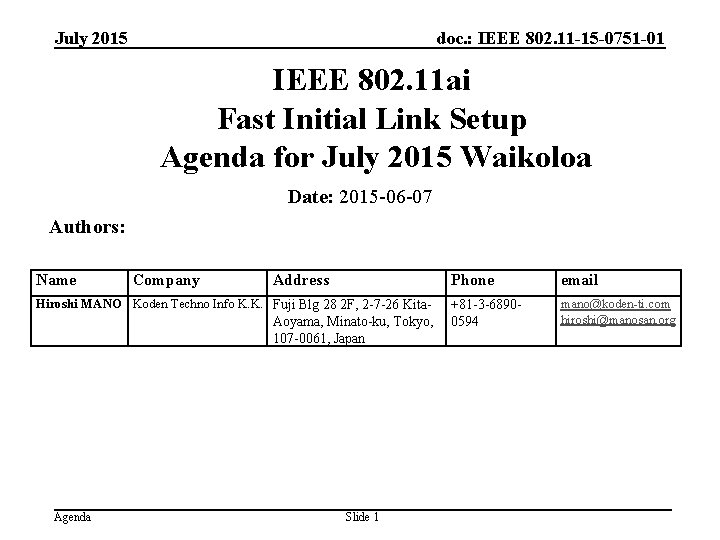 July 2015

doc.: IEEE 802.11-15-0751-01

IEEE 802.11ai
Fast Initial Link Setup
Agenda for July 2015 Waikoloa

Date: 2015-06-07

Authors:

| Name | Company | Address | Phone | email |
|---|---|---|---|---|
| Hiroshi MANO | Koden Techno Info K.K. | Fuji Blg 28 2F, 2-7-26 Kita-Aoyama, Minato-ku, Tokyo, 107-0061, Japan | +81-3-6890-0594 | mano@koden-ti.com hiroshi@manosan.org |

Agenda

Slide 1